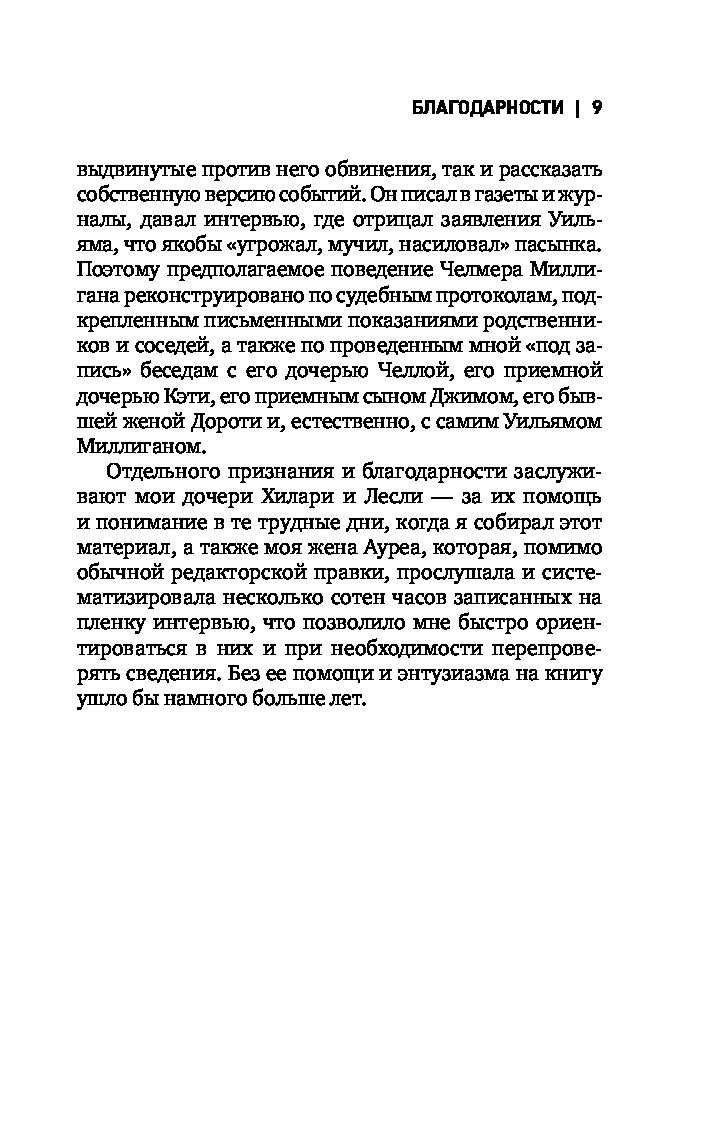 БЛАГОДАРНОСТИ | 9

выдвинутые против него обвинения, так и рассказать собственную версию событий. Он писал в газеты и журналы, давал интервью, где отрицал заявления Уильяма, что якобы «угрожал, мучил, насиловал» пасынка. Поэтому предполагаемое поведение Челмера Миллигана реконструировано по судебным протоколам, подкрепленным письменными показаниями родственников и соседей, а также по проведенным мной «под запись» беседам с его дочерью Челлой, его приемной дочерью Кэти, его приемным сыном Джимом, его бывшей женой Дороти и, естественно, с самим Уильямом Миллиганом.

Отдельного признания и благодарности заслуживают мои дочери Хилари и Лесли — за их помощь и понимание в те трудные дни, когда я собирал этот материал, а также моя жена Ауреа, которая, помимо обычной редакторской правки, прослушала и систематизировала несколько сотен часов записанных на пленку интервью, что позволило мне быстро ориентироваться в них и при необходимости перепроверять сведения. Без ее помощи и энтузиазма на книгу ушло бы намного больше лет.